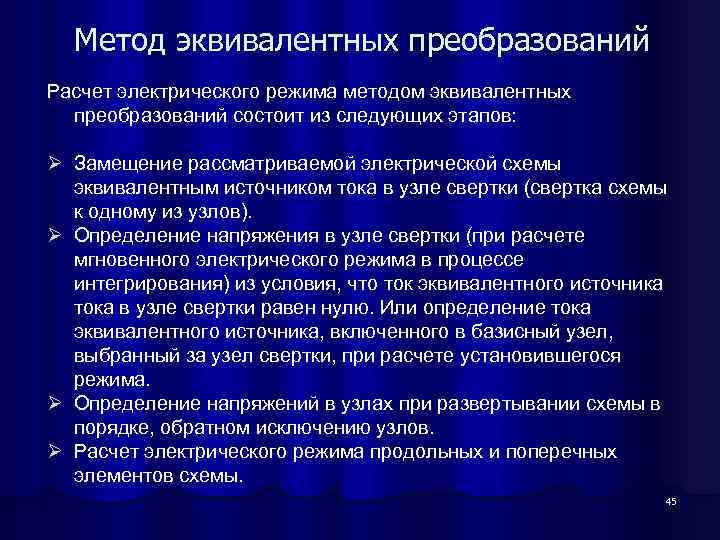 Метод эквивалентных преобразований

Расчет электрического режима методом эквивалентных преобразований состоит из следующих этапов:

➢ Замещение рассматриваемой электрической схемы эквивалентным источником тока в узле свертки (свертка схемы к одному из узлов).
➢ Определение напряжения в узле свертки (при расчете мгновенного электрического режима в процессе интегрирования) из условия, что ток эквивалентного источника тока в узле свертки равен нулю. Или определение тока эквивалентного источника, включенного в базисный узел, выбранный за узел свертки, при расчете установившегося режима.
➢ Определение напряжений в узлах при развертывании схемы в порядке, обратном исключению узлов.
➢ Расчет электрического режима продольных и поперечных элементов схемы.

45